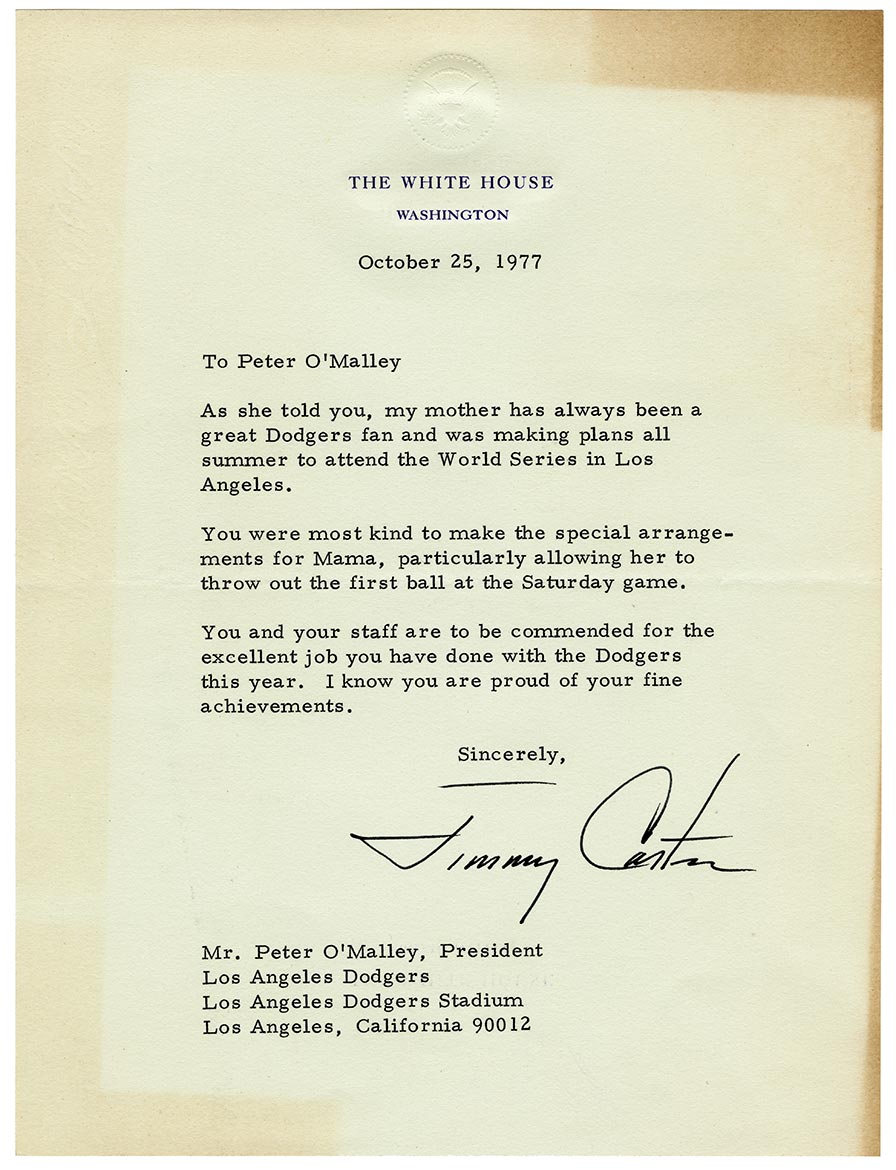 THE WHITE HOUSE
WASHINGTON

October 25, 1977

To Peter O'Malley

As she told you, my mother has always been a great Dodgers fan and was making plans all summer to attend the World Series in Los Angeles.

You were most kind to make the special arrangements for Mama, particularly allowing her to throw out the first ball at the Saturday game.

You and your staff are to be commended for the excellent job you have done with the Dodgers this year. I know you are proud of your fine achievements.

Sincerely,

Jimmy Carter

Mr. Peter O'Malley, President
Los Angeles Dodgers
Los Angeles Dodgers Stadium
Los Angeles, California 90012